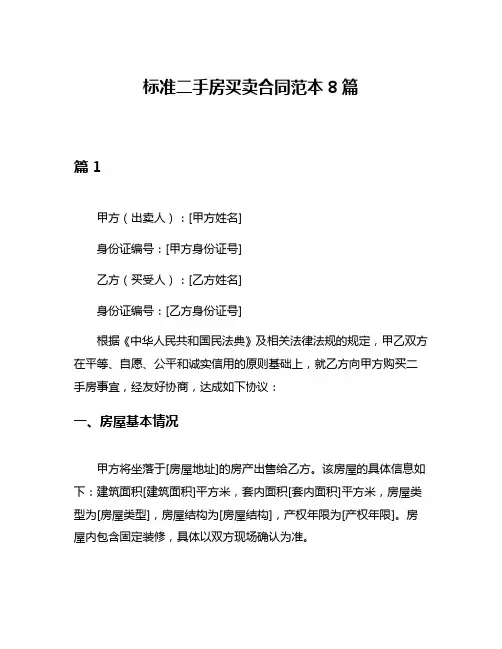 标准二手房买卖合同范本 8 篇

篇 1

甲方（出卖人）：[甲方姓名]

身份证编号：[甲方身份证号]

乙方（买受人）：[乙方姓名]

身份证编号：[乙方身份证号]

根据《中华人民共和国民法典》及相关法律法规的规定，甲乙双方在平等、自愿、公平和诚实信用的原则基础上，就乙方向甲方购买二手房事宜，经友好协商，达成如下协议：

一、房屋基本情况

甲方将坐落于[房屋地址]的房产出售给乙方。该房屋的具体信息如下：建筑面积[建筑面积]平方米，套内面积[套内面积]平方米，房屋类型为[房屋类型]，房屋结构为[房屋结构]，产权年限为[产权年限]。房屋内包含固定装修，具体以双方现场确认为准。